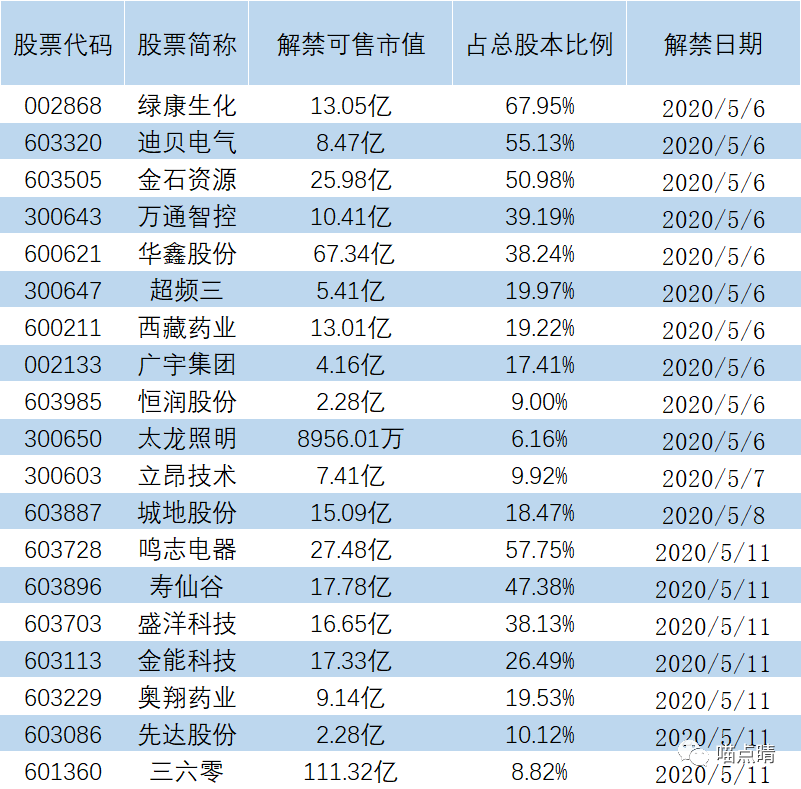 | 股票代码 | 股票简称 | 解禁可售市值 | 占总股本比例 | 解禁日期 |
|---|---|---|---|---|
| 002868 | 绿康生化 | 13.05亿 | 67.95% | 2020/5/6 |
| 603320 | 迪贝电气 | 8.47亿 | 55.13% | 2020/5/6 |
| 603505 | 金石资源 | 25.98亿 | 50.98% | 2020/5/6 |
| 300643 | 万通智控 | 10.41亿 | 39.19% | 2020/5/6 |
| 600621 | 华鑫股份 | 67.34亿 | 38.24% | 2020/5/6 |
| 300647 | 超频三 | 5.41亿 | 19.97% | 2020/5/6 |
| 600211 | 西藏药业 | 13.01亿 | 19.22% | 2020/5/6 |
| 002133 | 广宇集团 | 4.16亿 | 17.41% | 2020/5/6 |
| 603985 | 恒润股份 | 2.28亿 | 9.00% | 2020/5/6 |
| 300650 | 太龙照明 | 8956.01万 | 6.16% | 2020/5/6 |
| 300603 | 立昂技术 | 7.41亿 | 9.92% | 2020/5/7 |
| 603887 | 城地股份 | 15.09亿 | 18.47% | 2020/5/8 |
| 603728 | 鸣志电器 | 27.48亿 | 57.75% | 2020/5/11 |
| 603896 | 寿仙谷 | 17.78亿 | 47.38% | 2020/5/11 |
| 603703 | 盛洋科技 | 16.65亿 | 38.13% | 2020/5/11 |
| 603113 | 金能科技 | 17.33亿 | 26.49% | 2020/5/11 |
| 603229 | 奥翔药业 | 9.14亿 | 19.53% | 2020/5/11 |
| 603086 | 先达股份 | 2.28亿 | 10.12% | 2020/5/11 |
| 601360 | 三六零 | 111.32亿 | 8.82% | 2020/5/11 |

喵点睛